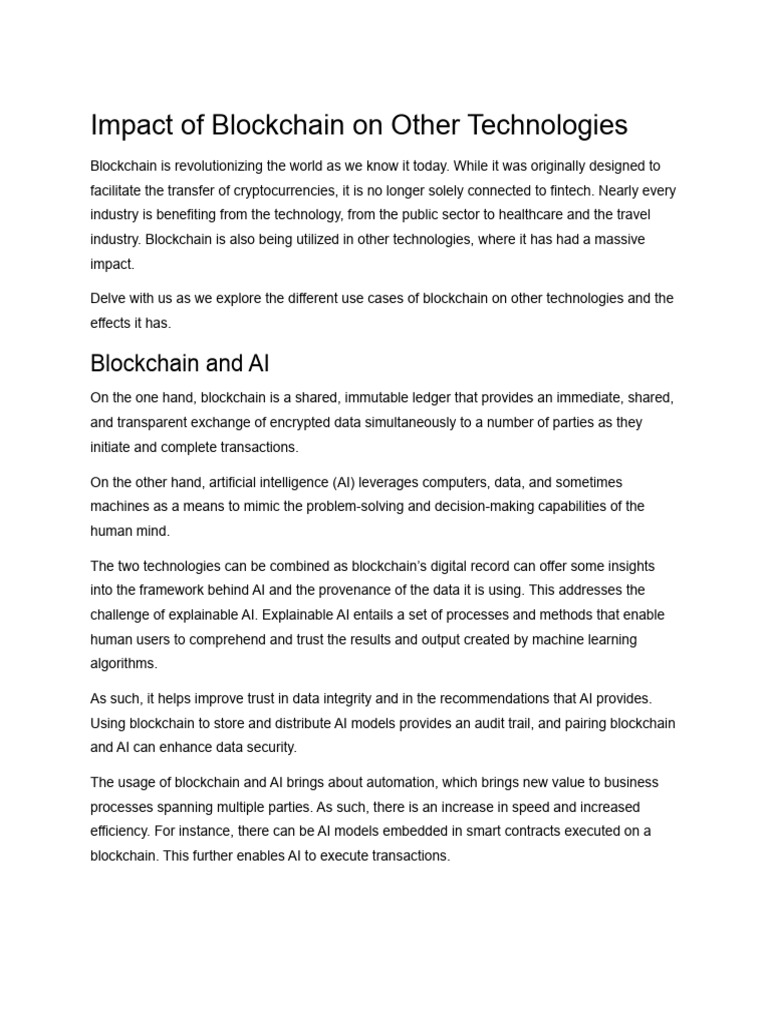 Impact of Blockchain on Other Technologies

Blockchain is revolutionizing the world as we know it today. While it was originally designed to facilitate the transfer of cryptocurrencies, it is no longer solely connected to fintech. Nearly every industry is benefiting from the technology, from the public sector to healthcare and the travel industry. Blockchain is also being utilized in other technologies, where it has had a massive impact.

Delve with us as we explore the different use cases of blockchain on other technologies and the effects it has.

Blockchain and AI

On the one hand, blockchain is a shared, immutable ledger that provides an immediate, shared, and transparent exchange of encrypted data simultaneously to a number of parties as they initiate and complete transactions.

On the other hand, artificial intelligence (AI) leverages computers, data, and sometimes machines as a means to mimic the problem-solving and decision-making capabilities of the human mind.

The two technologies can be combined as blockchain's digital record can offer some insights into the framework behind AI and the provenance of the data it is using. This addresses the challenge of explainable AI. Explainable AI entails a set of processes and methods that enable human users to comprehend and trust the results and output created by machine learning algorithms.

As such, it helps improve trust in data integrity and in the recommendations that AI provides. Using blockchain to store and distribute AI models provides an audit trail, and pairing blockchain and AI can enhance data security.

The usage of blockchain and AI brings about automation, which brings new value to business processes spanning multiple parties. As such, there is an increase in speed and increased efficiency. For instance, there can be AI models embedded in smart contracts executed on a blockchain. This further enables AI to execute transactions.